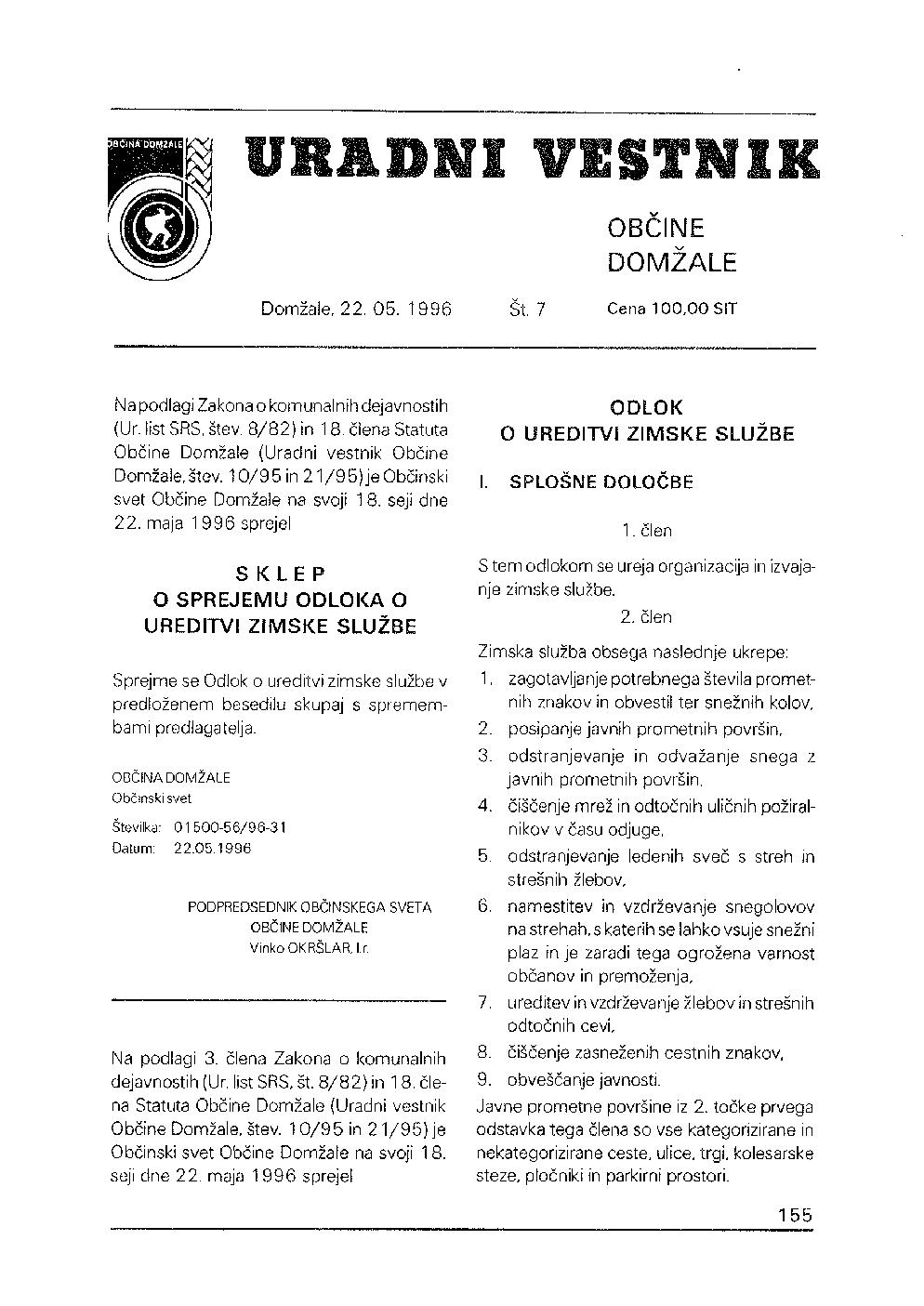 OBČINA DOMŽALE

URADNI VESTNIK

OBČINE DOMŽALE

Domžale, 22. 05. 1996 Št. 7 Cena 100,00 SIT

Na podlagi Zakona o komunalnih dejavnostih (Ur. list SRS, štev. 8/82) in 18. člena Statuta Občine Domžale (Uradni vestnik Občine Domžale, štev. 10/95 in 21/95) je Občinski svet Občine Domžale na svoji 18. seji dne 22. maja 1996 sprejel

SKLEP
O SPREJEMU ODLOKA O UREDITVI ZIMSKE SLUŽBE

Sprejme se Odlok o ureditvi zimske službe v predloženem besedilu skupaj s spremembami predlagatelja.

OBČINA DOMŽALE
Občinski svet

Številka: 01500-56/96-31
Datum: 22.05.1996

PODPREDSEDNIK OBČINSKEGA SVETA
OBČINE DOMŽALE
Vinko OKRŠLAR, l.r.

Na podlagi 3. člena Zakona o komunalnih dejavnostih (Ur. list SRS, št. 8/82) in 18. člena Statuta Občine Domžale (Uradni vestnik Občine Domžale, štev. 10/95 in 21/95) je Občinski svet Občine Domžale na svoji 18. seji dne 22. maja 1996 sprejel

ODLOK
O UREDITVI ZIMSKE SLUŽBE

I. SPLOŠNE DOLOČBE

1. člen

S tem odlokom se ureja organizacija in izvajanje zimske službe.

2. člen

Zimska služba obsega naslednje ukrepe:
1. zagotavljanje potrebnega števila prometnih znakov in obvestil ter snežnih kolov,
2. posipanje javnih prometnih površin,
3. odstranjevanje in odvažanje snega z javnih prometnih površin,
4. čiščenje mrež in odtočnih uličnih požiralnikov v času odjuge,
5. odstranjevanje ledenih sveč s streh in strešnih žlebov,
6. namestitev in vzdrževanje snegolovov na strehah, s katerih se lahko vsuje snežni plaz in je zaradi tega ogrožena varnost občanov in premoženja,
7. ureditev in vzdrževanje žlebov in strešnih odtočnih cevi,
8. čiščenje zasneženih cestnih znakov,
9. obveščanje javnosti.
Javne prometne površine iz 2. točke prvega odstavka tega člena so vse kategorizirane in nekategorizirane ceste, ulice, trgi, kolesarske steze, pločniki in parkirni prostori.

155